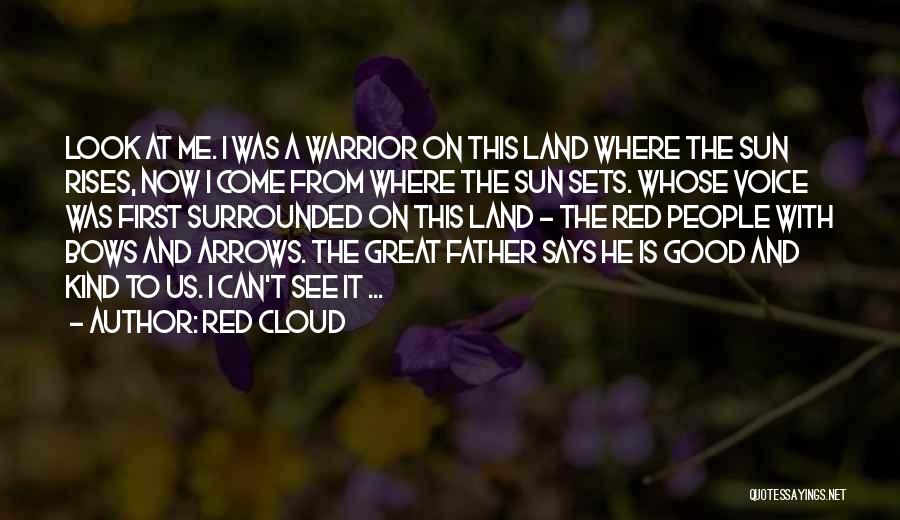 LOOK AT ME. I WAS A WARRIOR ON THIS LAND WHERE THE SUN RISES, NOW I COME FROM WHERE THE SUN SETS. WHOSE VOICE WAS FIRST SURROUNDED ON THIS LAND - THE RED PEOPLE WITH BOWS AND ARROWS. THE GREAT FATHER SAYS HE IS GOOD AND KIND TO US. I CAN'T SEE IT ...
- AUTHOR: RED CLOUD

QUOTESSAYINGS.NET